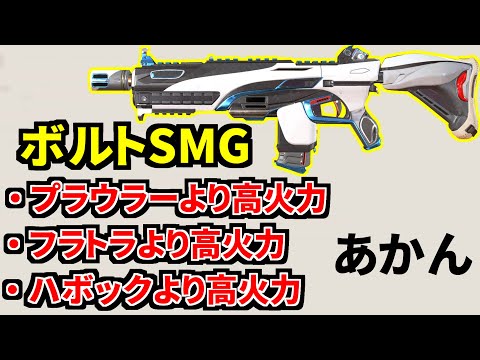 ボルトSMG

・プラウラーより高火力
・フラトラより高火力
・ハボックより高火力

あかん